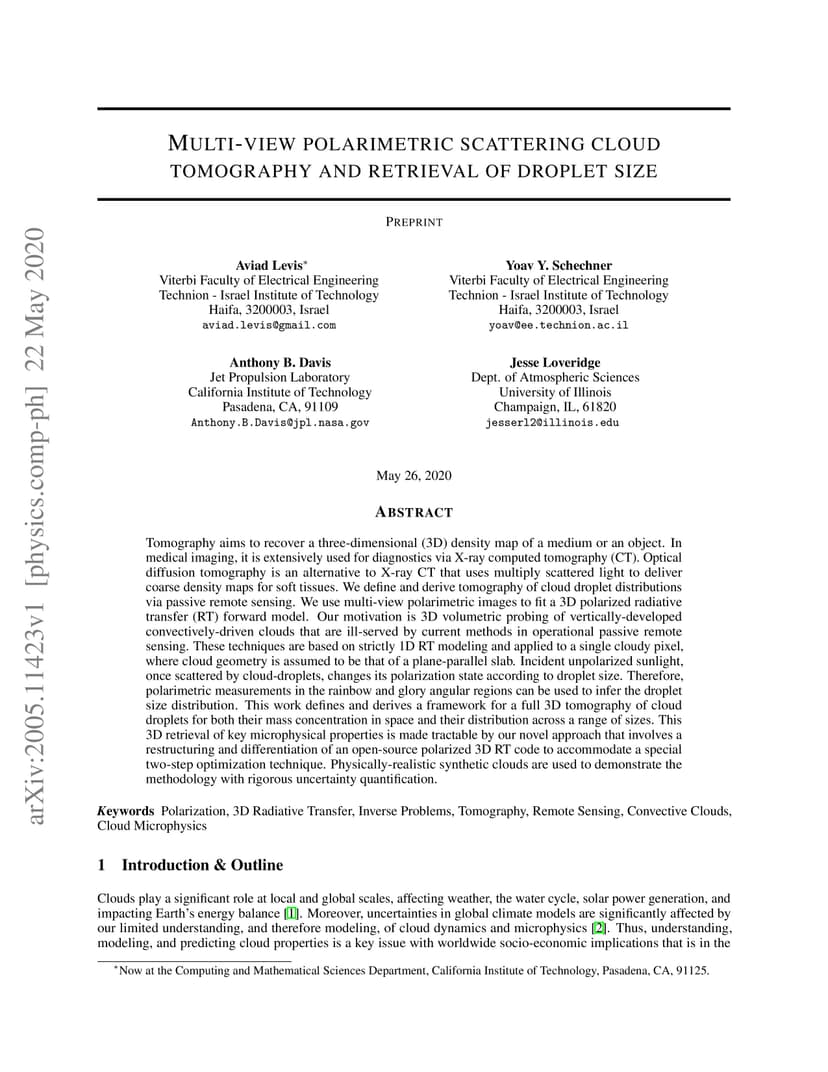 arXiv:2005.11423v1 [physics.comp-ph] 22 May 2020

MULTI-VIEW POLARIMETRIC SCATTERING CLOUD TOMOGRAPHY AND RETRIEVAL OF DROPLET SIZE

PREPRINT

Aviad Levis*
Viterbi Faculty of Electrical Engineering
Technion - Israel Institute of Technology
Haifa, 3200003, Israel
aviad.levis@gmail.com

Yoav Y. Schechner
Viterbi Faculty of Electrical Engineering
Technion - Israel Institute of Technology
Haifa, 3200003, Israel
yoav@ee.technion.ac.il

Anthony B. Davis
Jet Propulsion Laboratory
California Institute of Technology
Pasadena, CA, 91109
Anthony.B.Davis@jpl.nasa.gov

Jesse Loveridge
Dept. of Atmospheric Sciences
University of Illinois
Champaign, IL, 61820
jesserl2@illinois.edu

May 26, 2020

ABSTRACT

Tomography aims to recover a three-dimensional (3D) density map of a medium or an object. In medical imaging, it is extensively used for diagnostics via X-ray computed tomography (CT). Optical diffusion tomography is an alternative to X-ray CT that uses multiply scattered light to deliver coarse density maps for soft tissues. We define and derive tomography of cloud droplet distributions via passive remote sensing. We use multi-view polarimetric images to fit a 3D polarized radiative transfer (RT) forward model. Our motivation is 3D volumetric probing of vertically-developed convectively-driven clouds that are ill-served by current methods in operational passive remote sensing. These techniques are based on strictly 1D RT modeling and applied to a single cloudy pixel, where cloud geometry is assumed to be that of a plane-parallel slab. Incident unpolarized sunlight, once scattered by cloud-droplets, changes its polarization state according to droplet size. Therefore, polarimetric measurements in the rainbow and glory angular regions can be used to infer the droplet size distribution. This work defines and derives a framework for a full 3D tomography of cloud droplets for both their mass concentration in space and their distribution across a range of sizes. This 3D retrieval of key microphysical properties is made tractable by our novel approach that involves a restructuring and differentiation of an open-source polarized 3D RT code to accommodate a special two-step optimization technique. Physically-realistic synthetic clouds are used to demonstrate the methodology with rigorous uncertainty quantification.

Keywords Polarization, 3D Radiative Transfer, Inverse Problems, Tomography, Remote Sensing, Convective Clouds, Cloud Microphysics

1 Introduction & Outline

Clouds play a significant role at local and global scales, affecting weather, the water cycle, solar power generation, and impacting Earth's energy balance [1]. Moreover, uncertainties in global climate models are significantly affected by our limited understanding, and therefore modeling, of cloud dynamics and microphysics [2]. Thus, understanding, modeling, and predicting cloud properties is a key issue with worldwide socio-economic implications that is in the

*Now at the Computing and Mathematical Sciences Department, California Institute of Technology, Pasadena, CA, 91125.